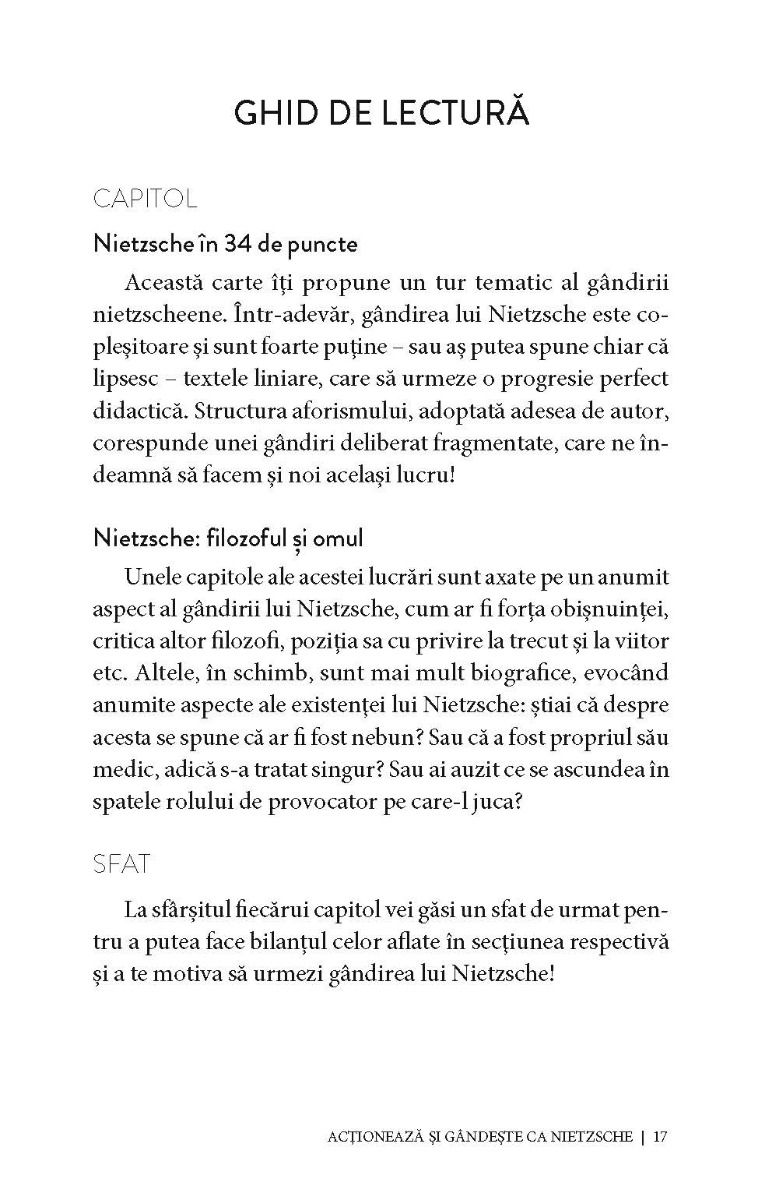 GHID DE LECTURĂ

CAPITOL

Nietzsche în 34 de puncte

Această carte îți propune un tur tematic al gândirii nietzscheene. Într-adevăr, gândirea lui Nietzsche este copleșitoare și sunt foarte puține – sau aș putea spune chiar că lipsesc – textele liniare, care să urmeze o progresie perfect didactică. Structura aforismului, adoptată adesea de autor, corespunde unei gândiri deliberat fragmentate, care ne îndeamnă să facem și noi același lucru!

Nietzsche: filozoful și omul

Unele capitole ale acestei lucrări sunt axate pe un anumit aspect al gândirii lui Nietzsche, cum ar fi forța obișnuinței, critica altor filozofi, poziția sa cu privire la trecut și la viitor etc. Altele, în schimb, sunt mai mult biografice, evocând anumite aspecte ale existenței lui Nietzsche: știai că despre acesta se spune că ar fi fost nebun? Sau că a fost propriul său medic, adică s-a tratat singur? Sau ai auzit ce se ascundea în spatele rolului de provocator pe care-l juca?

SFAT

La sfârșitul fiecărui capitol vei găsi un sfat de urmat pentru a putea face bilanțul celor aflate în secțiunea respectivă și a te motiva să urmezi gândirea lui Nietzsche!

ACȚIONEAZĂ ȘI GÂNDEȘTE CA NIETZSCHE | 17